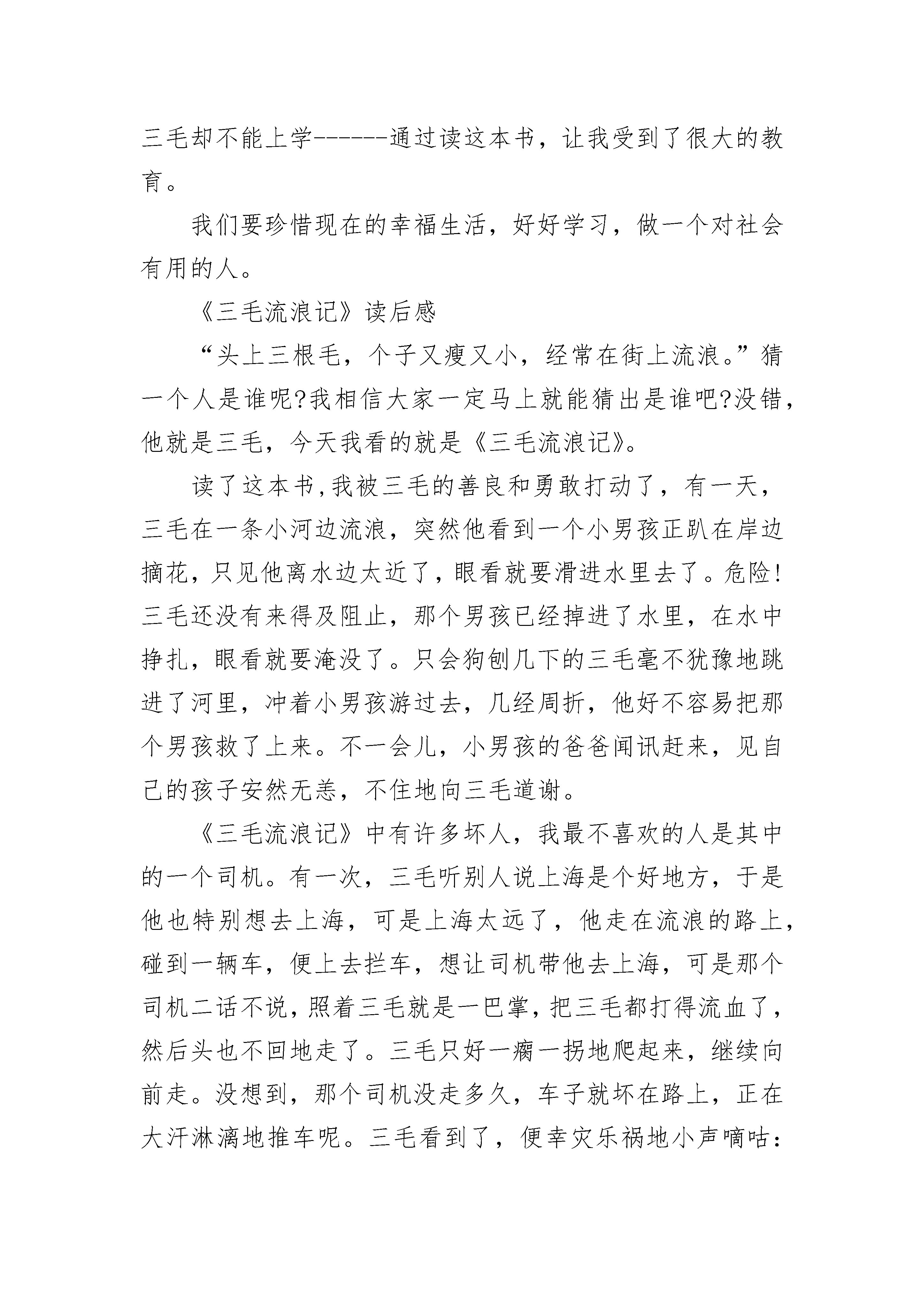 三毛却不能上学------通过读这本书，让我受到了很大的教育。

我们要珍惜现在的幸福生活，好好学习，做一个对社会有用的人。

《三毛流浪记》读后感

“头上三根毛，个子又瘦又小，经常在街上流浪。”猜一个人是谁呢?我相信大家一定马上就能猜出是谁吧?没错，他就是三毛，今天我看的就是《三毛流浪记》。

读了这本书,我被三毛的善良和勇敢打动了，有一天，三毛在一条小河边流浪，突然他看到一个小男孩正趴在岸边摘花，只见他离水边太近了，眼看就要滑进水里去了。危险!三毛还没有来得及阻止，那个男孩已经掉进了水里，在水中挣扎，眼看就要淹没了。只会狗刨几下的三毛毫不犹豫地跳进了河里，冲着小男孩游过去，几经周折，他好不容易把那个男孩救了上来。不一会儿，小男孩的爸爸闻讯赶来，见自己的孩子安然无恙，不住地向三毛道谢。

《三毛流浪记》中有许多坏人，我最不喜欢的人是其中的一个司机。有一次，三毛听别人说上海是个好地方，于是他也特别想去上海，可是上海太远了，他走在流浪的路上，碰到一辆车，便上去拦车，想让司机带他去上海，可是那个司机二话不说，照着三毛就是一巴掌，把三毛都打得流血了，然后头也不回地走了。三毛只好一瘸一拐地爬起来，继续向前走。没想到，那个司机没走多久，车子就坏在路上，正在大汗淋漓地推车呢。三毛看到了，便幸灾乐祸地小声嘀咕: